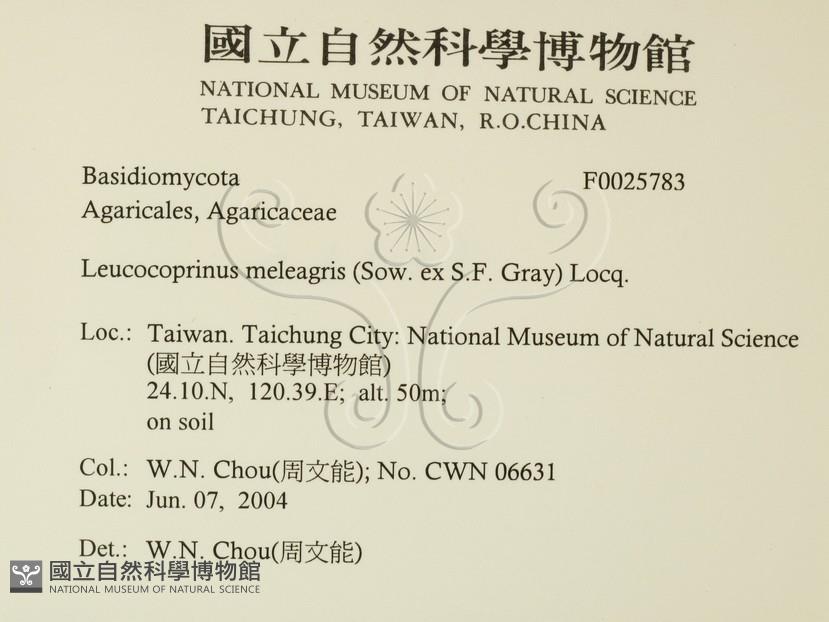 國立自然科學博物館
NATIONAL MUSEUM OF NATURAL SCIENCE
TAICHUNG, TAIWAN, R.O.CHINA

Basidiomycota
F0025783
Agaricales, Agaricaceae

Leucocoprinus meleagris (Sow. ex S.F. Gray) Locq.

Loc.: Taiwan. Taichung City: National Museum of Natural Science (國立自然科學博物館)
24.10.N, 120.39.E; alt. 50m;
on soil

Col.: W.N. Chou(周文能); No. CWN 06631
Date: Jun. 07, 2004

Det.: W.N. Chou(周文能)

國立自然科學博物館
NATIONAL MUSEUM OF NATURAL SCIENCE